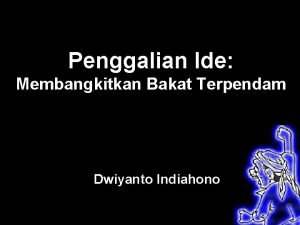 Penggalian Ide:
Membangkitkan Bakat Terpendam

Dwiyanto Indiahono